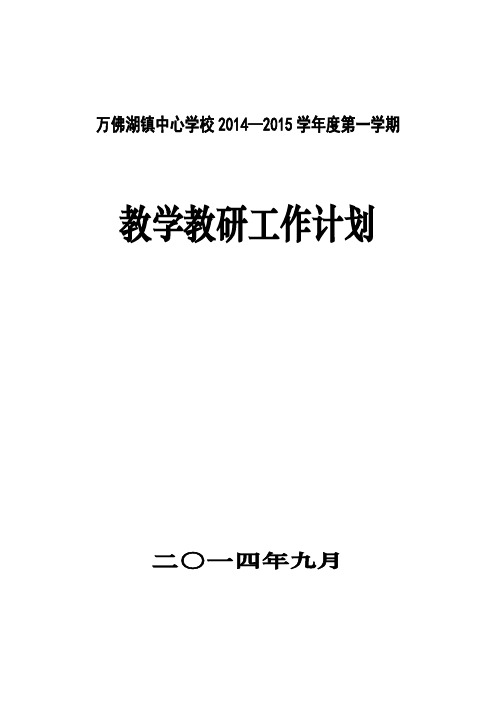 万佛湖镇中心学校 2014—2015 学年度第一学期

教学教研工作计划

二〇一四年九月